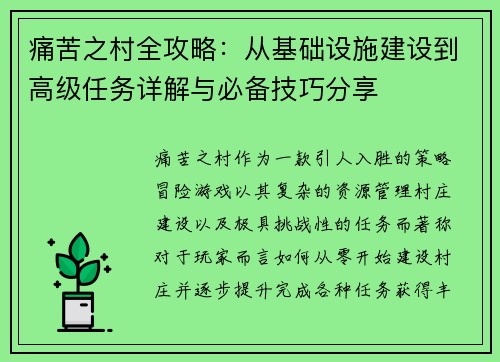 痛苦之村全攻略：从基础设施建设到高级任务详解与必备技巧分享

痛苦之村作为一款引人入胜的策略冒险游戏以其复杂的资源管理村庄建设以及极具挑战性的任务而著称对于玩家而言如何从零开始建设村庄并逐步提升完成各种任务获得丰